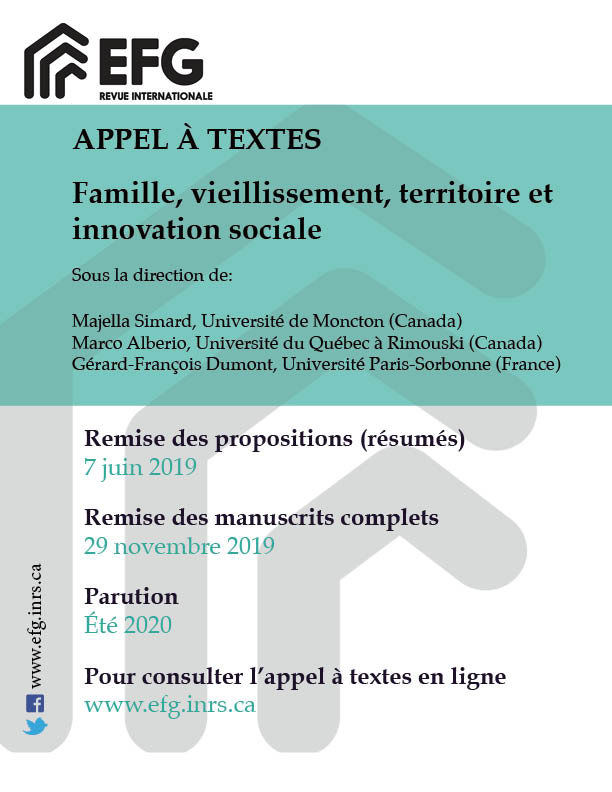 EFG
REVUE INTERNATIONALE

APPEL À TEXTES

Famille, vieillissement, territoire et innovation sociale

Sous la direction de:

Majella Simard, Université de Moncton (Canada)
Marco Alberio, Université du Québec à Rimouski (Canada)
Gérard-François Dumont, Université Paris-Sorbonne (France)

Remise des propositions (résumés)
7 juin 2019

Remise des manuscrits complets
29 novembre 2019

Parution
Été 2020

Pour consulter l'appel à textes en ligne
www.efg.inrs.ca

www.efg.inrs.ca